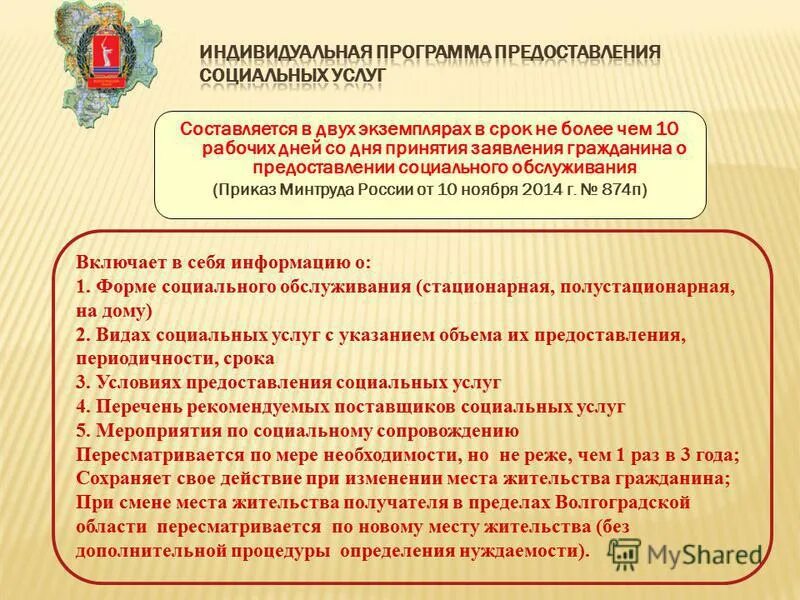 ИНДИВИДУАЛЬНАЯ ПРОГРАММА ПРЕДОСТАВЛЕНИЯ СОЦИАЛЬНЫХ УСЛУГ

Составляется в двух экземплярах в срок не более чем 10 рабочих дней со дня принятия заявления гражданина о предоставлении социального обслуживания
(Приказ Минтруда России от 10 ноября 2014 г. № 874п)

Включает в себя информацию о:
1. Форме социального обслуживания (стационарная, полустационарная, на дому)
2. Видах социальных услуг с указанием объема их предоставления, периодичности, срока
3. Условиях предоставления социальных услуг
4. Перечень рекомендуемых поставщиков социальных услуг
5. Мероприятия по социальному сопровождению
Пересматривается по мере необходимости, но не реже, чем 1 раз в 3 года;
Сохраняет свое действие при изменении места жительства гражданина;
При смене места жительства получателя в пределах Волгоградской области пересматривается по новому месту жительства (без дополнительной процедуры определения нуждаемости).

MyShared